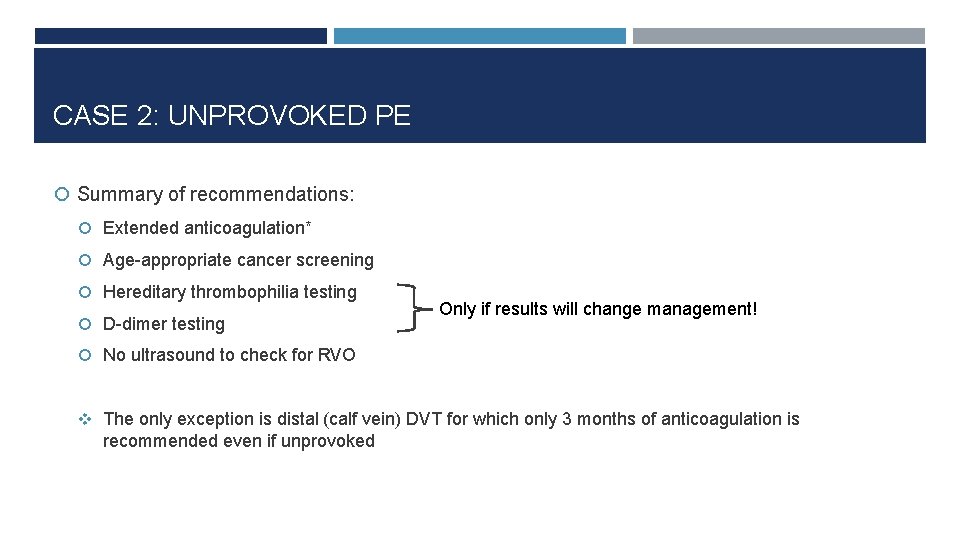 CASE 2: UNPROVOKED PE

Summary of recommendations:

Extended anticoagulation*

Age-appropriate cancer screening

Hereditary thrombophilia testing

D-dimer testing

Only if results will change management!

No ultrasound to check for RVO

The only exception is distal (calf vein) DVT for which only 3 months of anticoagulation is recommended even if unprovoked